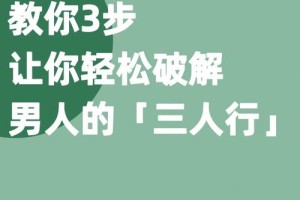 教你3步
让你轻松破解
男人的「三人行」